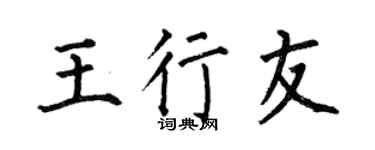 王行友

词典网